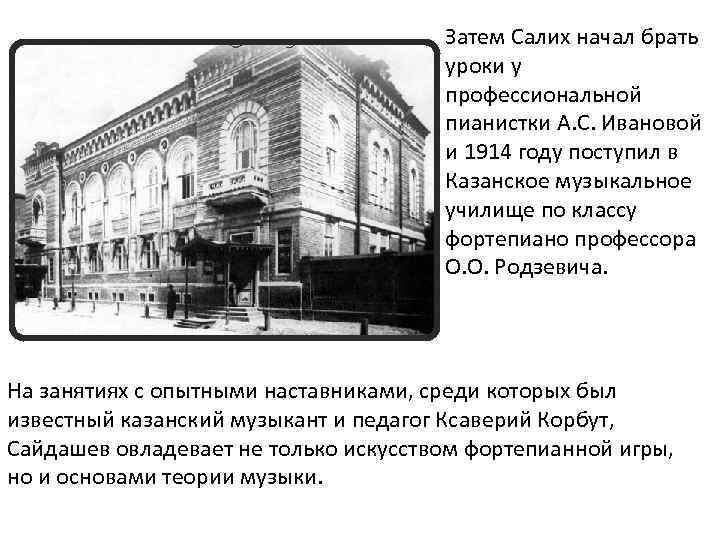 Затем Салих начал брать уроки у профессиональной пианистки А.С. Ивановой и 1914 году поступил в Казанское музыкальное училище по классу фортепиано профессора О.О. Родзевича.

На занятиях с опытными наставниками, среди которых был известный казанский музыкант и педагог Ксаверий Корбут, Сайдашев овладевает не только искусством фортепианной игры, но и основами теории музыки.